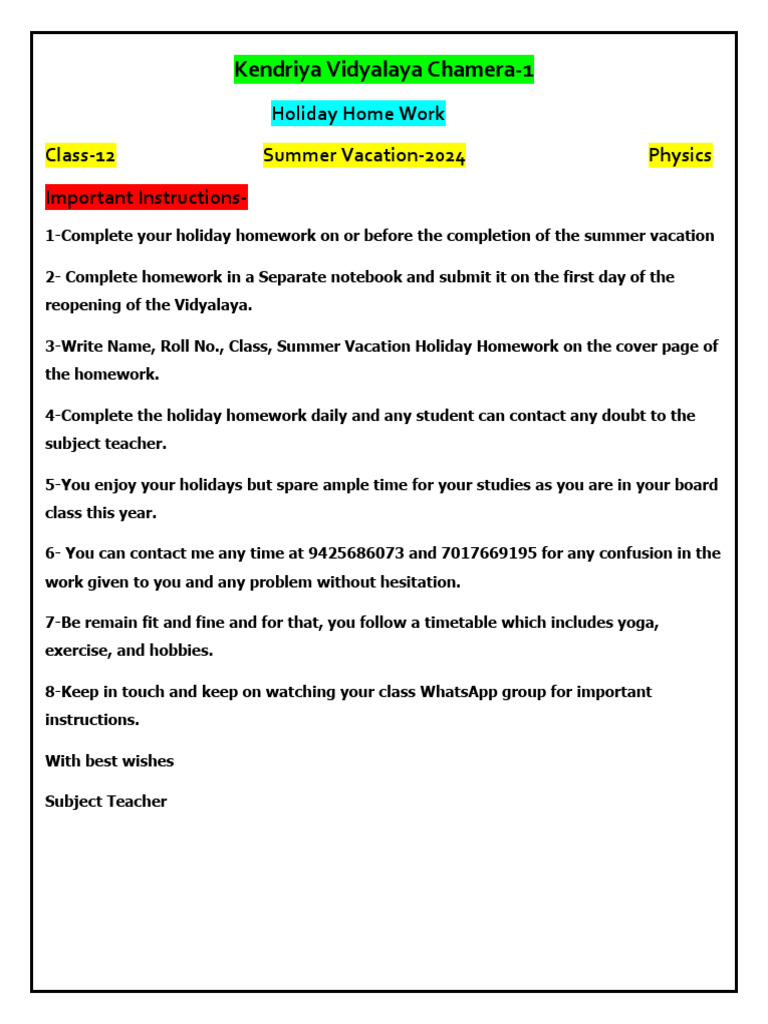 Kendriya Vidyalaya Chamera-1

Holiday Home Work

Class-12 Summer Vacation-2024 Physics

Important Instructions-

1-Complete your holiday homework on or before the completion of the summer vacation

2- Complete homework in a Separate notebook and submit it on the first day of the reopening of the Vidyalaya.

3-Write Name, Roll No., Class, Summer Vacation Holiday Homework on the cover page of the homework.

4-Complete the holiday homework daily and any student can contact any doubt to the subject teacher.

5-You enjoy your holidays but spare ample time for your studies as you are in your board class this year.

6- You can contact me any time at 9425686073 and 7017669195 for any confusion in the work given to you and any problem without hesitation.

7-Be remain fit and fine and for that, you follow a timetable which includes yoga, exercise, and hobbies.

8-Keep in touch and keep on watching your class WhatsApp group for important instructions.

With best wishes

Subject Teacher